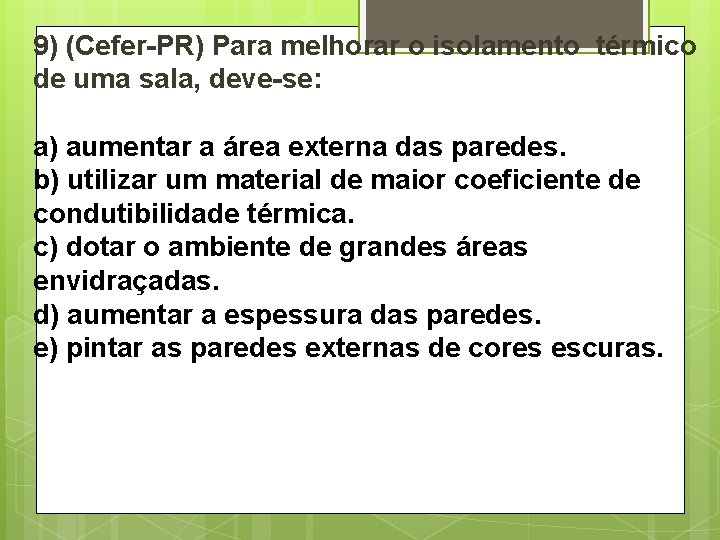 9) (Cefer-PR) Para melhorar o isolamento térmico de uma sala, deve-se:

a) aumentar a área externa das paredes.
b) utilizar um material de maior coeficiente de condutibilidade térmica.
c) dotar o ambiente de grandes áreas envidraçadas.
d) aumentar a espessura das paredes.
e) pintar as paredes externas de cores escuras.